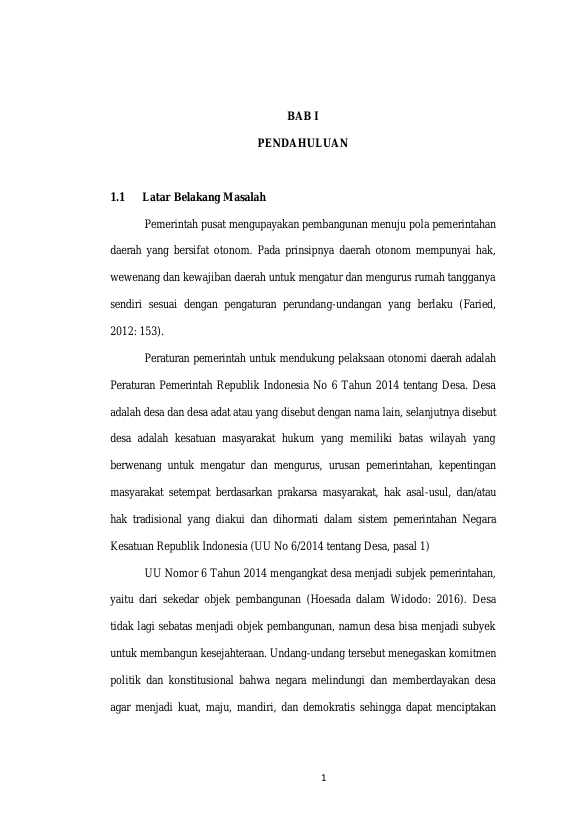 BAB I

PENDAHULUAN

1.1 Latar Belakang Masalah

Pemerintah pusat mengupayakan pembangunan menuju pola pemerintahan daerah yang bersifat otonom. Pada prinsipnya daerah otonom mempunyai hak, wewenang dan kewajiban daerah untuk mengatur dan mengurus rumah tangganya sendiri sesuai dengan pengaturan perundang-undangan yang berlaku (Faried, 2012: 153).

Peraturan pemerintah untuk mendukung pelaksaan otonomi daerah adalah Peraturan Pemerintah Republik Indonesia No 6 Tahun 2014 tentang Desa. Desa adalah desa dan desa adat atau yang disebut dengan nama lain, selanjutnya disebut desa adalah kesatuan masyarakat hukum yang memiliki batas wilayah yang berwenang untuk mengatur dan mengurus, urusan pemerintahan, kepentingan masyarakat setempat berdasarkan prakarsa masyarakat, hak asal-usul, dan/atau hak tradisional yang diakui dan dihormati dalam sistem pemerintahan Negara Kesatuan Republik Indonesia (UU No 6/2014 tentang Desa, pasal 1)

UU Nomor 6 Tahun 2014 mengangkat desa menjadi subjek pemerintahan, yaitu dari sekedar objek pembangunan (Hoesada dalam Widodo: 2016). Desa tidak lagi sebatas menjadi objek pembangunan, namun desa bisa menjadi subyek untuk membangun kesejahteraan. Undang-undang tersebut menegaskan komitmen politik dan konstitusional bahwa negara melindungi dan memberdayakan desa agar menjadi kuat, maju, mandiri, dan demokratis sehingga dapat menciptakan

1